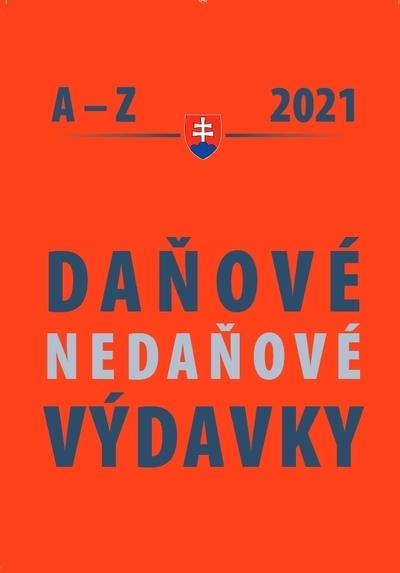 A – Z 2021

DAŇOVÉ
NEDAŇOVÉ
VÝDAVKY